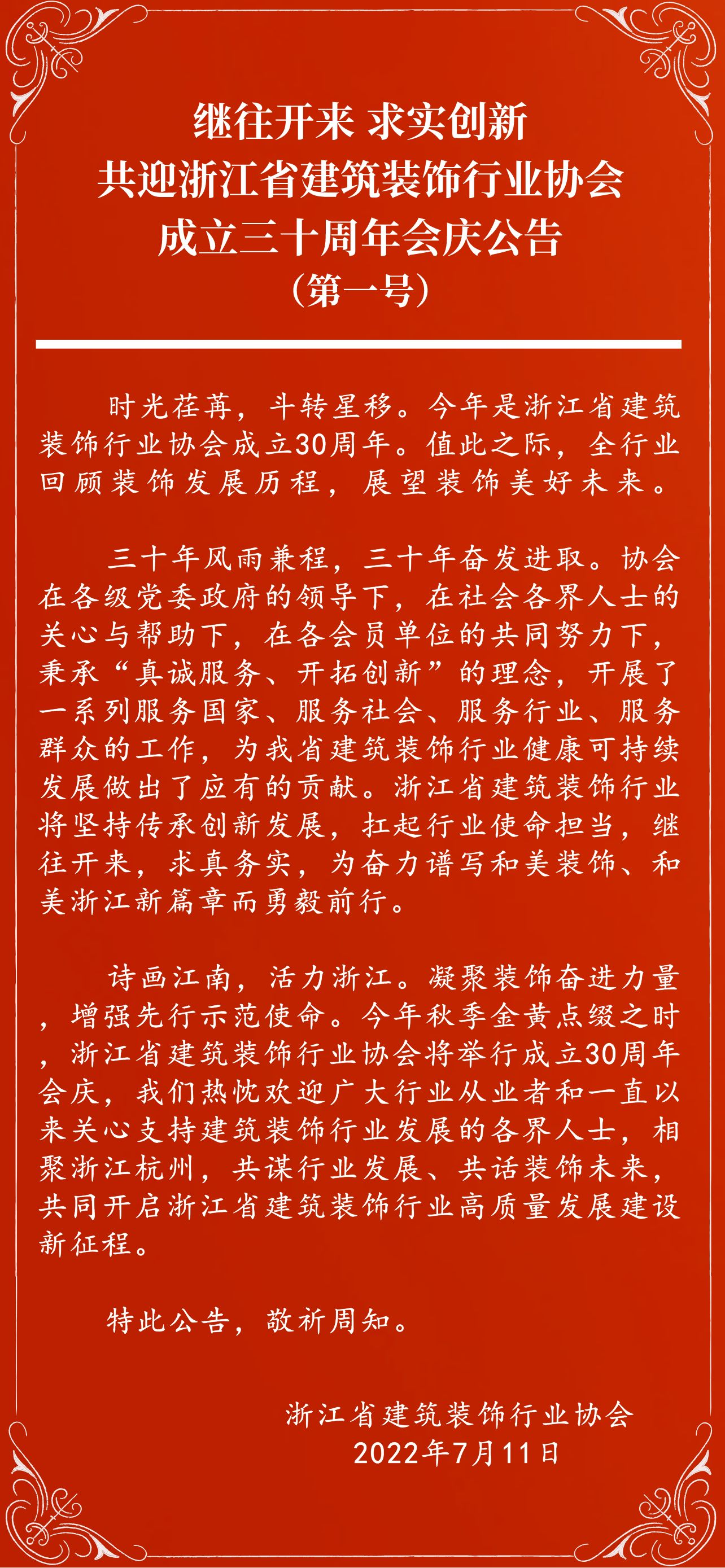 继往开来 求实创新
共迎浙江省建筑装饰行业协会
成立三十周年会庆公告
（第一号）

时光荏苒，斗转星移。今年是浙江省建筑装饰行业协会成立30周年。值此之际，全行业回顾装饰发展历程，展望装饰美好未来。

三十年风雨兼程，三十年奋发进取。协会在各级党委政府的领导下，在社会各界人士的关心与帮助下，在各会员单位的共同努力下，秉承“真诚服务、开拓创新”的理念，开展了一系列服务国家、服务社会、服务行业、服务群众的工作，为我省建筑装饰行业健康可持续发展做出了应有的贡献。浙江省建筑装饰行业将坚持传承创新发展，扛起行业使命担当，继往开来，求真务实，为奋力谱写和美装饰、和美浙江新篇章而勇毅前行。

诗画江南，活力浙江。凝聚装饰奋进力量，增强先行示范使命。今年秋季金黄点缀之时，浙江省建筑装饰行业协会将举行成立30周年会庆，我们热忱欢迎广大行业从业者和一直以来关心支持建筑装饰行业发展的各界人士，相聚浙江杭州，共谋行业发展、共话装饰未来，共同开启浙江省建筑装饰行业高质量发展建设新征程。

特此公告，敬祈周知。

浙江省建筑装饰行业协会
2022年7月11日